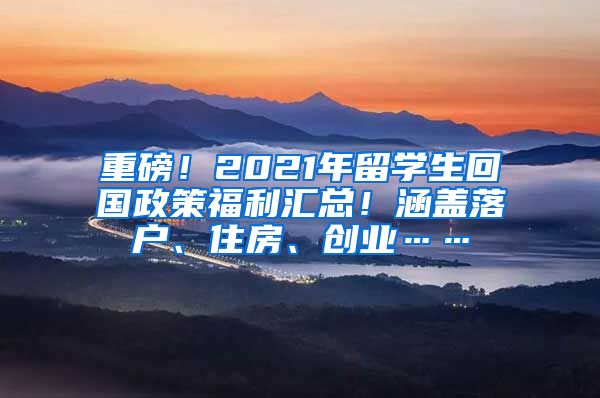 重磅！2021年留学生回国政策福利汇总！涵盖落户、住房、创业……